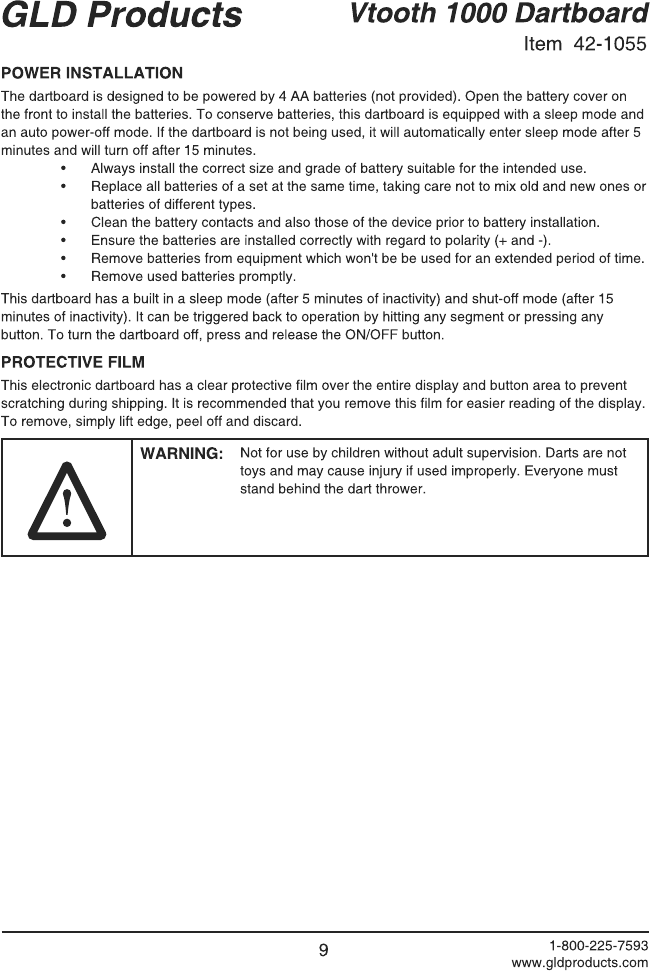 GLD Products

Vtooth 1000 Dartboard
Item 42-1055

POWER INSTALLATION

The dartboard is designed to be powered by 4 AA batteries (not provided). Open the battery cover on the front to install the batteries. To conserve batteries, this dartboard is equipped with a sleep mode and an auto power-off mode. If the dartboard is not being used, it will automatically enter sleep mode after 5 minutes and will turn off after 15 minutes.

• Always install the correct size and grade of battery suitable for the intended use.
• Replace all batteries of a set at the same time, taking care not to mix old and new ones or batteries of different types.
• Clean the battery contacts and also those of the device prior to battery installation.
• Ensure the batteries are installed correctly with regard to polarity (+ and -).
• Remove batteries from equipment which won't be be used for an extended period of time.
• Remove used batteries promptly.

This dartboard has a built in a sleep mode (after 5 minutes of inactivity) and shut-off mode (after 15 minutes of inactivity). It can be triggered back to operation by hitting any segment or pressing any button. To turn the dartboard off, press and release the ON/OFF button.

PROTECTIVE FILM

This electronic dartboard has a clear protective film over the entire display and button area to prevent scratching during shipping. It is recommended that you remove this film for easier reading of the display. To remove, simply lift edge, peel off and discard.

WARNING: Not for use by children without adult supervision. Darts are not toys and may cause injury if used improperly. Everyone must stand behind the dart thrower.

9

1-800-225-7593
www.gldproducts.com